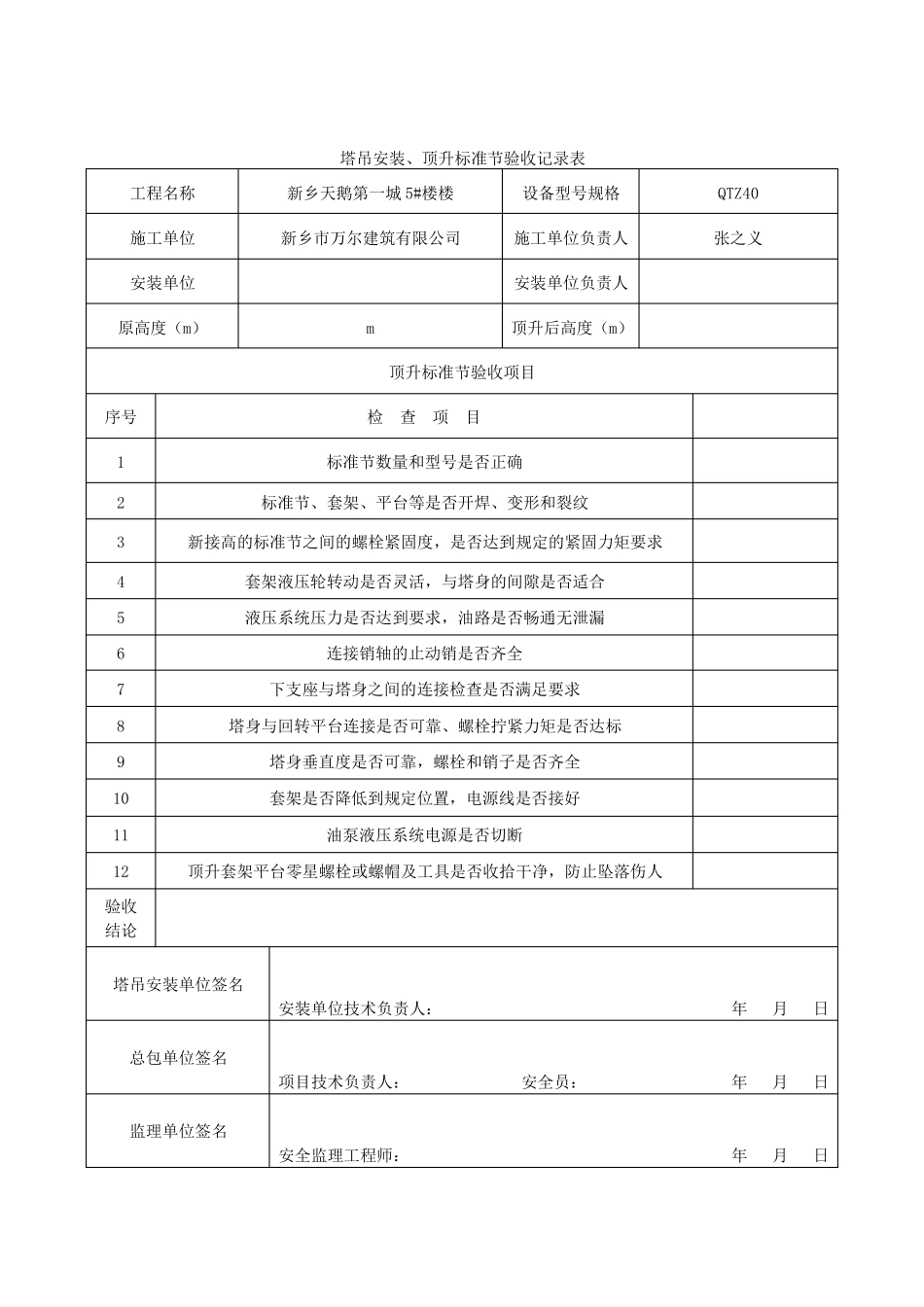 塔吊安装、顶升标准节验收记录表

| 工程名称 | 新乡天鹅第一城 5#楼楼 | 设备型号规格 | QTZ40 |
|---|---|---|---|
| 施工单位 | 新乡市万尔建筑有限公司 | 施工单位负责人 | 张之义 |
| 安装单位 | | 安装单位负责人 | |
| 原高度（m） | m | 顶升后高度（m） | |

顶升标准节验收项目

| 序号 | 检 查 项 目 | |
|---|---|---|
| 1 | 标准节数量和型号是否正确 | |
| 2 | 标准节、套架、平台等是否开焊、变形和裂纹 | |
| 3 | 新接高的标准节之间的螺栓紧固度，是否达到规定的紧固力矩要求 | |
| 4 | 套架液压轮转动是否灵活，与塔身的间隙是否适合 | |
| 5 | 液压系统压力是否达到要求，油路是否畅通无泄漏 | |
| 6 | 连接销轴的止动销是否齐全 | |
| 7 | 下支座与塔身之间的连接检查是否满足要求 | |
| 8 | 塔身与回转平台连接是否可靠、螺栓拧紧力矩是否达标 | |
| 9 | 塔身垂直度是否可靠，螺栓和销子是否齐全 | |
| 10 | 套架是否降低到规定位置，电源线是否接好 | |
| 11 | 油泵液压系统电源是否切断 | |
| 12 | 顶升套架平台零星螺栓或螺帽及工具是否收拾干净，防止坠落伤人 | |
| 验收结论 | | |

| 塔吊安装单位签名 | 安装单位技术负责人： 年 月 日 |
|---|---|
| 总包单位签名 | 项目技术负责人： 安全员： 年 月 日 |
| 监理单位签名 | 安全监理工程师： 年 月 日 |